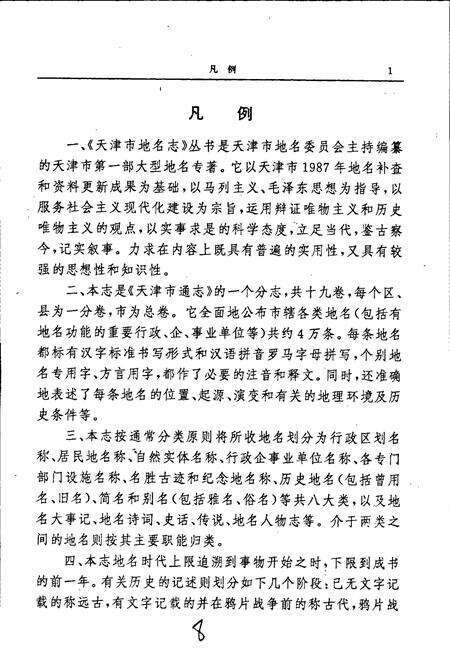 凡 例 1

凡 例

一、《天津市地名志》丛书是天津市地名委员会主持编纂的天津市第一部大型地名专著。它以天津市1987年地名补查和资料更新成果为基础，以马列主义、毛泽东思想为指导，以服务社会主义现代化建设为宗旨，运用辩证唯物主义和历史唯物主义的观点，以实事求是的科学态度，立足当代，鉴古察今，记实叙事。力求在内容上既具有普遍的实用性，又具有较强的思想性和知识性。

二、本志是《天津市通志》的一个分志，共十九卷，每个区、县为一分卷，市为总卷。它全面地公布市辖各类地名（包括有地名功能的重要行政、企、事业单位等）共约4万条。每条地名都标有汉字标准书写形式和汉语拼音罗马字母拼写，个别地名专用字、方言用字，都作了必要的注音和释文。同时，还准确地表述了每条地名的位置、起源、演变和有关的地理环境及历史条件等。

三、本志按通常分类原则将所收地名划分为行政区划名称、居民地名称、自然实体名称、行政企事业单位名称、各专门部门设施名称、名胜古迹和纪念地名称、历史地名（包括曾用名、旧名）、简名和别名（包括雅名、俗名）等共八大类，以及地名大事记、地名诗词、史话、传说、地名人物志等。介于两类之间的地名则按其主要职能归类。

四、本志地名时代上限追溯到事物开始之时，下限到成书的前一年。有关历史的记述则划分如下几个阶段：已无文字记载的称远古，有文字记载的并在鸦片战争前的称古代，鸦片战

8